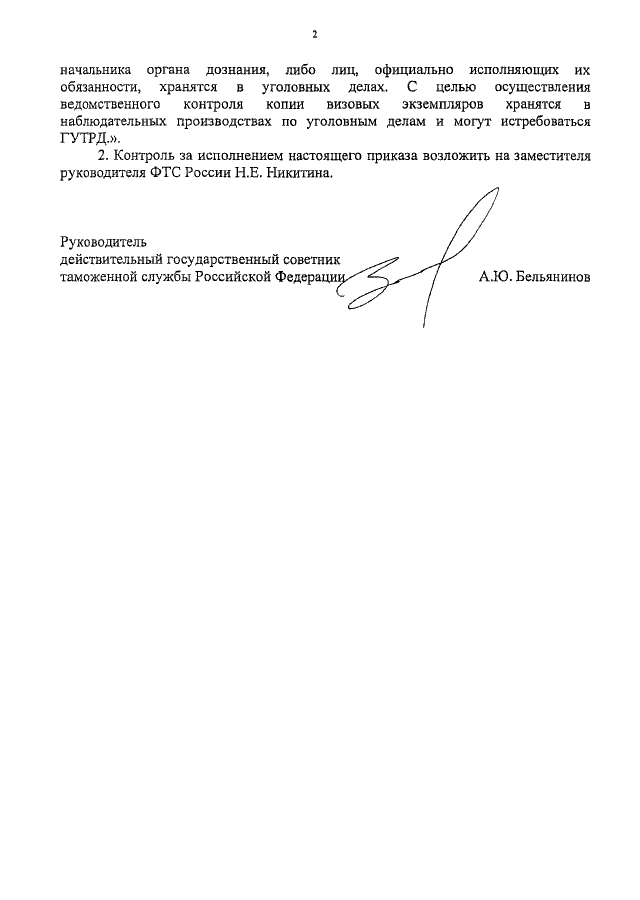 2

начальника органа дознания, либо лиц, официально исполняющих их обязанности, хранятся в уголовных делах. С целью осуществления ведомственного контроля копии визовых экземпляров хранятся в наблюдательных производствах по уголовным делам и могут истребоваться ГУТРД.».

2. Контроль за исполнением настоящего приказа возложить на заместителя руководителя ФТС России Н.Е. Никитина.

Руководитель
действительный государственный советник
таможенной службы Российской Федерации

А.Ю. Бельянинов